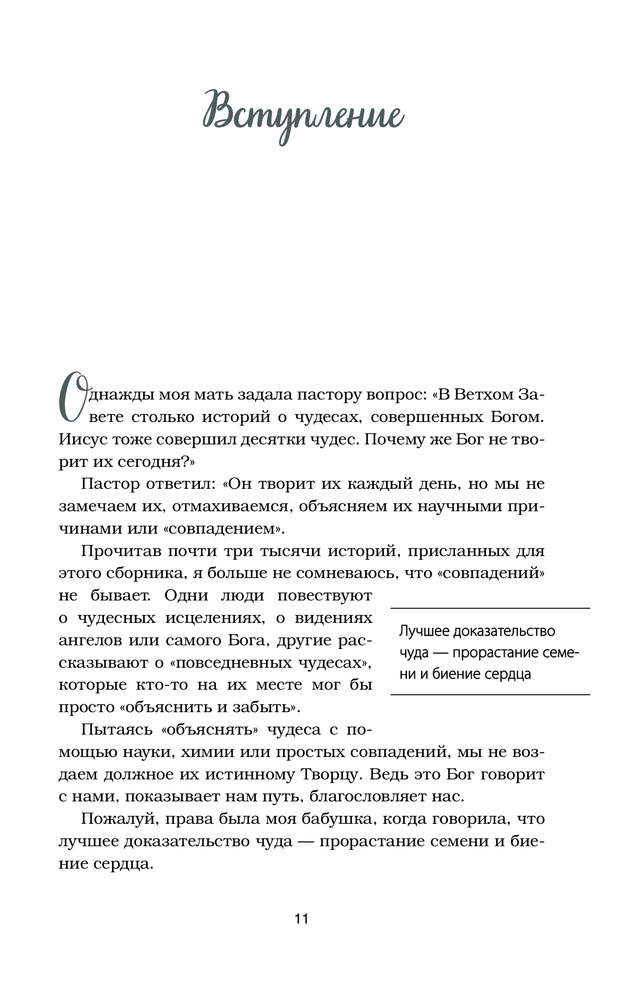 Вступление

Однажды моя мать задала пастору вопрос: «В Ветхом Завете столько историй о чудесах, совершенных Богом. Иисус тоже совершил десятки чудес. Почему же Бог не творит их сегодня?»

Пастор ответил: «Он творит их каждый день, но мы не замечаем их, отмахиваемся, объясняем их научными причинами или «совпадением».

Прочитав почти три тысячи историй, присланных для этого сборника, я больше не сомневаюсь, что «совпадений» не бывает. Одни люди повествуют о чудесных исцелениях, о видениях ангелов или самого Бога, другие рассказывают о «повседневных чудесах», которые кто-то на их месте мог бы просто «объяснить и забыть».

Лучшее доказательство чуда — прорастание семени и биение сердца

Пытаясь «объяснять» чудеса с помощью науки, химии или простых совпадений, мы не воздаем должное их истинному Творцу. Ведь это Бог говорит с нами, показывает нам путь, благословляет нас.

Пожалуй, права была моя бабушка, когда говорила, что лучшее доказательство чуда — прорастание семени и биение сердца.

11